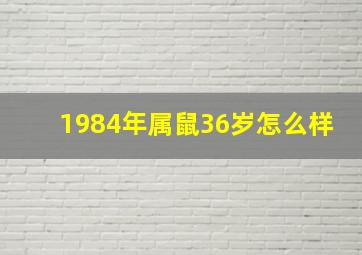 1984年属鼠36岁怎么样